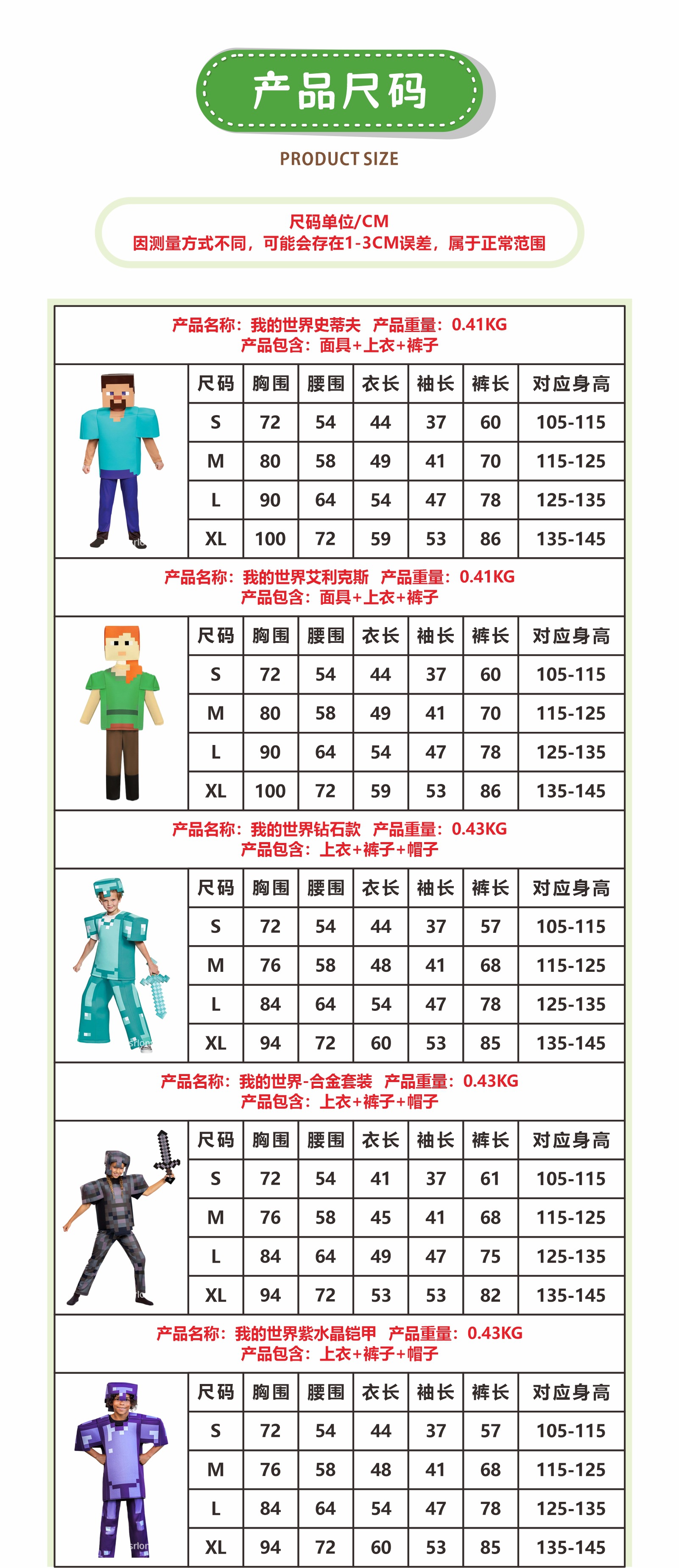 产品尺码

PRODUCT SIZE

尺码单位/CM
因测量方式不同，可能会存在1-3CM误差，属于正常范围

产品名称：我的世界史蒂夫 产品重量：0.41KG
产品包含：面具+上衣+裤子

| 尺码 | 胸围 | 腰围 | 衣长 | 袖长 | 裤长 | 对应身高 |
|---|---|---|---|---|---|---|
| S | 72 | 54 | 44 | 37 | 60 | 105-115 |
| M | 80 | 58 | 49 | 41 | 70 | 115-125 |
| L | 90 | 64 | 54 | 47 | 78 | 125-135 |
| XL | 100 | 72 | 59 | 53 | 86 | 135-145 |

产品名称：我的世界艾利克斯 产品重量：0.41KG
产品包含：面具+上衣+裤子

| 尺码 | 胸围 | 腰围 | 衣长 | 袖长 | 裤长 | 对应身高 |
|---|---|---|---|---|---|---|
| S | 72 | 54 | 44 | 37 | 60 | 105-115 |
| M | 80 | 58 | 49 | 41 | 70 | 115-125 |
| L | 90 | 64 | 54 | 47 | 78 | 125-135 |
| XL | 100 | 72 | 59 | 53 | 86 | 135-145 |

产品名称：我的世界钻石款 产品重量：0.43KG
产品包含：上衣+裤子+帽子

| 尺码 | 胸围 | 腰围 | 衣长 | 袖长 | 裤长 | 对应身高 |
|---|---|---|---|---|---|---|
| S | 72 | 54 | 44 | 37 | 57 | 105-115 |
| M | 76 | 58 | 48 | 41 | 68 | 115-125 |
| L | 84 | 64 | 54 | 47 | 78 | 125-135 |
| XL | 94 | 72 | 60 | 53 | 85 | 135-145 |

产品名称：我的世界-合金套装 产品重量：0.43KG
产品包含：上衣+裤子+帽子

| 尺码 | 胸围 | 腰围 | 衣长 | 袖长 | 裤长 | 对应身高 |
|---|---|---|---|---|---|---|
| S | 72 | 54 | 41 | 37 | 61 | 105-115 |
| M | 76 | 58 | 45 | 41 | 68 | 115-125 |
| L | 84 | 64 | 49 | 47 | 75 | 125-135 |
| XL | 94 | 72 | 53 | 53 | 82 | 135-145 |

产品名称：我的世界紫水晶铠甲 产品重量：0.43KG
产品包含：上衣+裤子+帽子

| 尺码 | 胸围 | 腰围 | 衣长 | 袖长 | 裤长 | 对应身高 |
|---|---|---|---|---|---|---|
| S | 72 | 54 | 44 | 37 | 57 | 105-115 |
| M | 76 | 58 | 48 | 41 | 68 | 115-125 |
| L | 84 | 64 | 54 | 47 | 78 | 125-135 |
| XL | 94 | 72 | 60 | 53 | 85 | 135-145 |